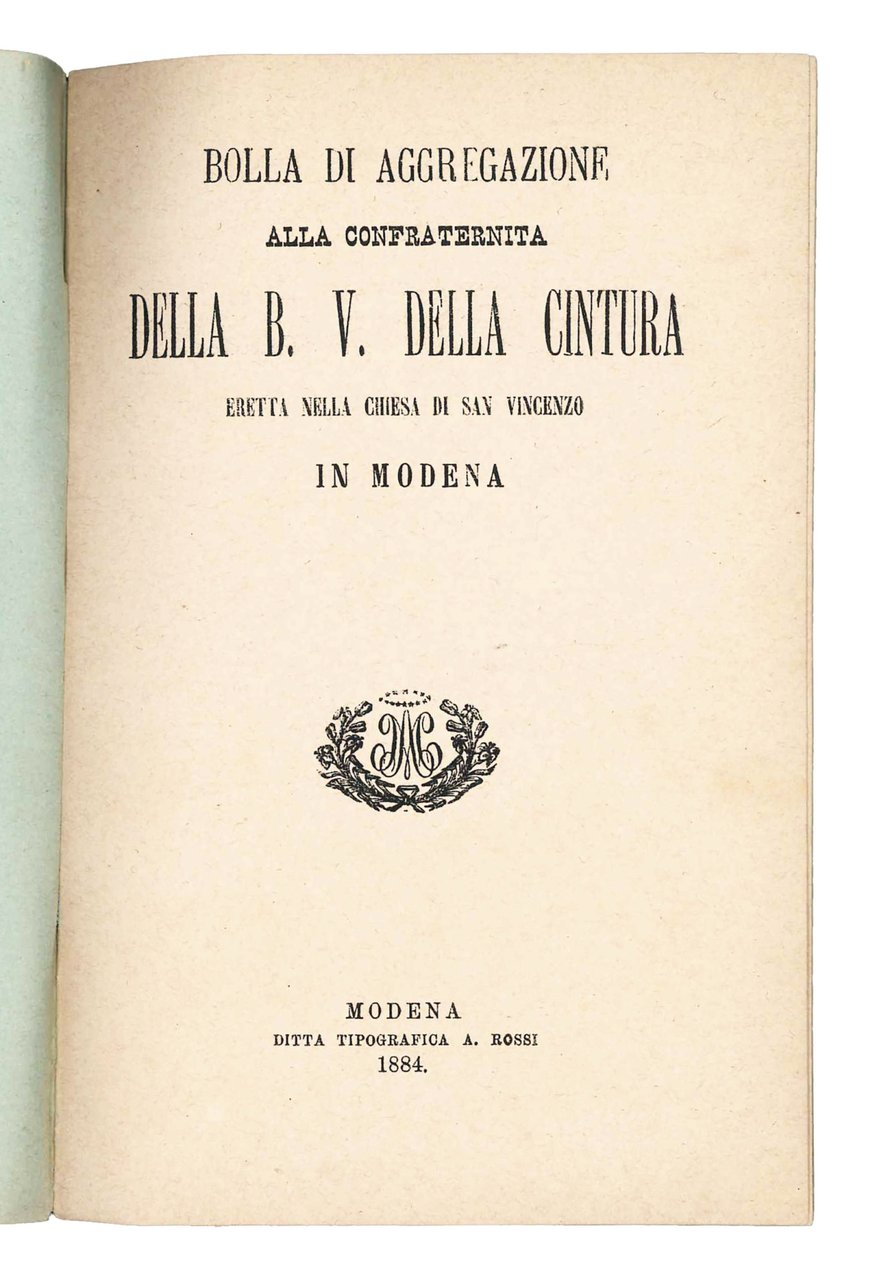 BOLLA DI AGGREGAZIONE
ALLA CONFRATERNITA
DELLA B. V. DELLA CINTURA
ERETTA NELLA CHIESA DI SAN VINCENZO
IN MODENA

MODENA
DITTA TIPOGRAFICA A. ROSSI
1884.